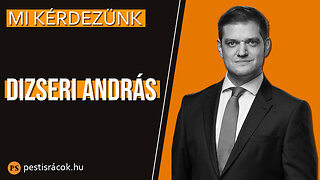 MI KÉRDEZÜNK

DIZSERI ANDRÁS

PS pestisrácok.hu